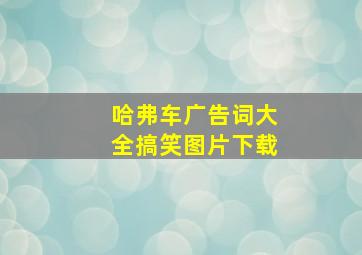 哈弗车广告词大全搞笑图片下载